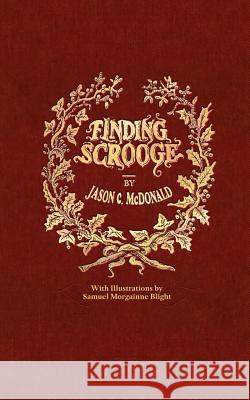 FINDING SCROOGE

BY

JASON C. McDONALD

With Illustrations by
Samuel Morgainne Blight

Kraina Książek